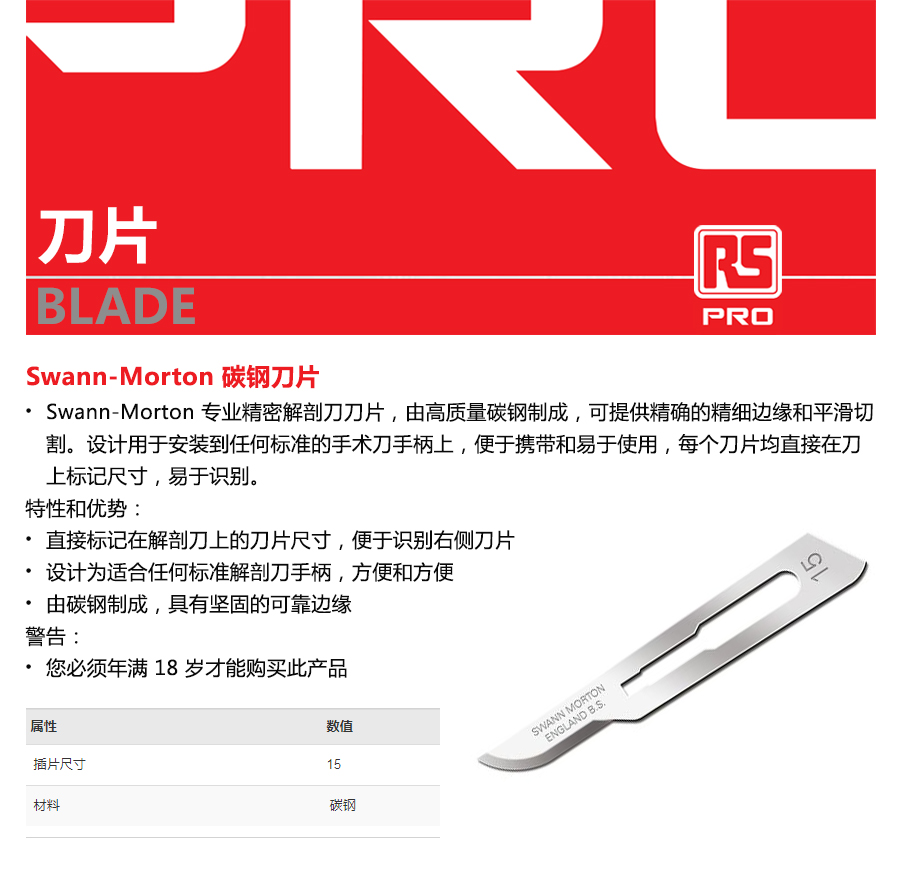 刀片

BLADE

RS
PRO

Swann-Morton 碳钢刀片

• Swann-Morton 专业精密解剖刀刀片，由高质量碳钢制成，可提供精确的精细边缘和平滑切割。设计用于安装到任何标准的手术刀手柄上，便于携带和易于使用，每个刀片均直接在刀上标记尺寸，易于识别。

特性和优势：

• 直接标记在解剖刀上的刀片尺寸，便于识别右侧刀片
• 设计为适合任何标准解剖刀手柄，方便和方便
• 由碳钢制成，具有坚固的可靠边缘

警告：

• 您必须年满18岁才能购买此产品

| 属性 | 数值 |
|---|---|
| 插片尺寸 | 15 |
| 材料 | 碳钢 |

15
SWANN MORTON
ENGLAND B.S.